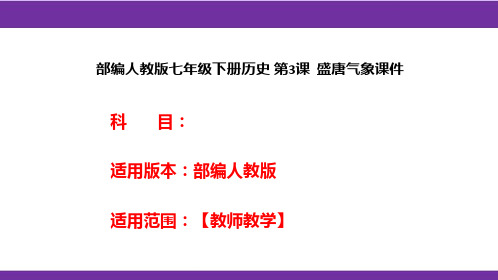 部编人教版七年级下册历史 第3课 盛唐气象课件

科　　目：

适用版本：部编人教版

适用范围：【教师教学】